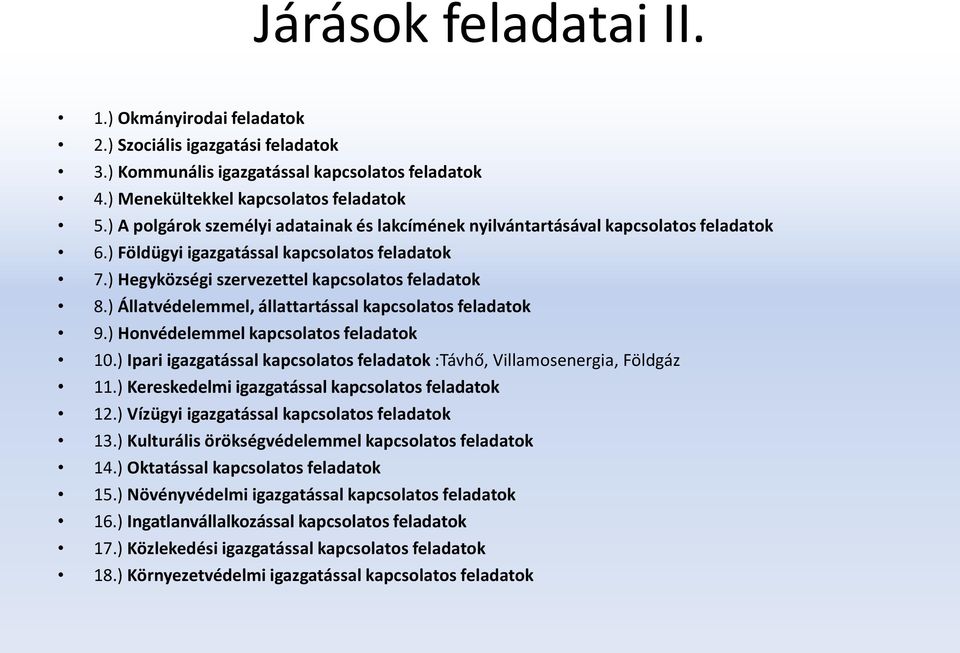 Járások feladatai II.

• 1.) Okmányirodai feladatok
• 2.) Szociális igazgatási feladatok
• 3.) Kommunális igazgatással kapcsolatos feladatok
• 4.) Menekültekkel kapcsolatos feladatok
• 5.) A polgárok személyi adatainak és lakcímének nyilvántartásával kapcsolatos feladatok
• 6.) Földügyi igazgatással kapcsolatos feladatok
• 7.) Hegyközségi szervezettel kapcsolatos feladatok
• 8.) Állatvédelemmel, állattartással kapcsolatos feladatok
• 9.) Honvédelemmel kapcsolatos feladatok
• 10.) Ipari igazgatással kapcsolatos feladatok :Távhő, Villamosenergia, Földgáz
• 11.) Kereskedelmi igazgatással kapcsolatos feladatok
• 12.) Vízügyi igazgatással kapcsolatos feladatok
• 13.) Kulturális örökségvédelemmel kapcsolatos feladatok
• 14.) Oktatással kapcsolatos feladatok
• 15.) Növényvédelmi igazgatással kapcsolatos feladatok
• 16.) Ingatlanvállalkozással kapcsolatos feladatok
• 17.) Közlekedési igazgatással kapcsolatos feladatok
• 18.) Környezetvédelmi igazgatással kapcsolatos feladatok